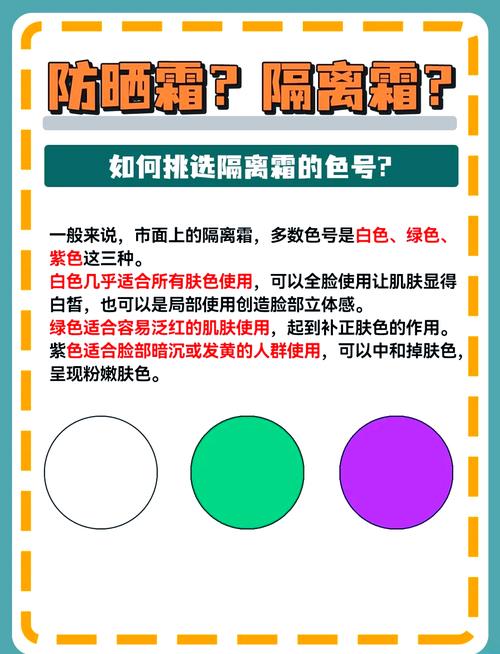 防晒霜？隔离霜？

如何挑选隔离霜的色号？

一般来说，市面上的隔离霜，多数色号是白色、绿色、紫色这三种。
白色几乎适合所有肤色使用，可以全脸使用让肌肤显得白皙，也可以是局部使用创造脸部立体感。
绿色适合容易泛红的肌肤使用，起到补正肤色的作用。
紫色适合脸部暗沉或发黄的人群使用，可以中和掉肤色，呈现粉嫩肤色。